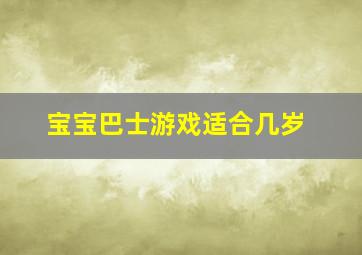 宝宝巴士游戏适合几岁